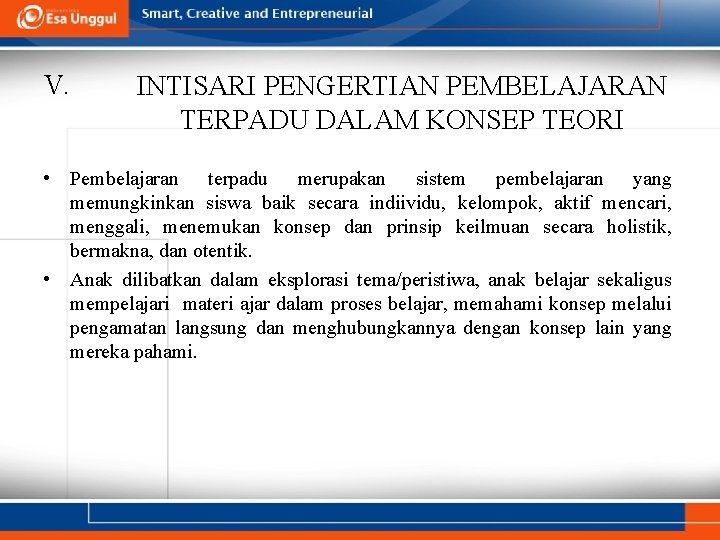 Esa Unggul

Smart, Creative and Entrepreneurial

V. INTISARI PENGERTIAN PEMBELAJARAN TERPADU DALAM KONSEP TEORI

• Pembelajaran terpadu merupakan sistem pembelajaran yang memungkinkan siswa baik secara indiividu, kelompok, aktif mencari, menggali, menemukan konsep dan prinsip keilmuan secara holistik, bermakna, dan otentik.

• Anak dilibatkan dalam eksplorasi tema/peristiwa, anak belajar sekaligus mempelajari materi ajar dalam proses belajar, memahami konsep melalui pengamatan langsung dan menghubungkannya dengan konsep lain yang mereka pahami.